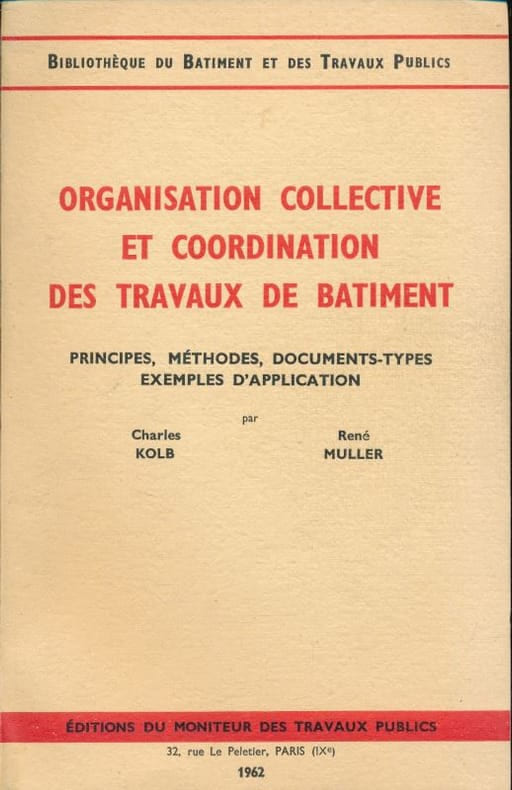 BIBLIOTHÈQUE DU BATIMENT ET DES TRAVAUX PUBLICS

ORGANISATION COLLECTIVE
ET COORDINATION
DES TRAVAUX DE BATIMENT

PRINCIPES, MÉTHODES, DOCUMENTS-TYPES
EXEMPLES D'APPLICATION

par

Charles
KOLB

René
MULLER

ÉDITIONS DU MONITEUR DES TRAVAUX PUBLICS

32, rue Le Peletier, PARIS (IXe)

1962